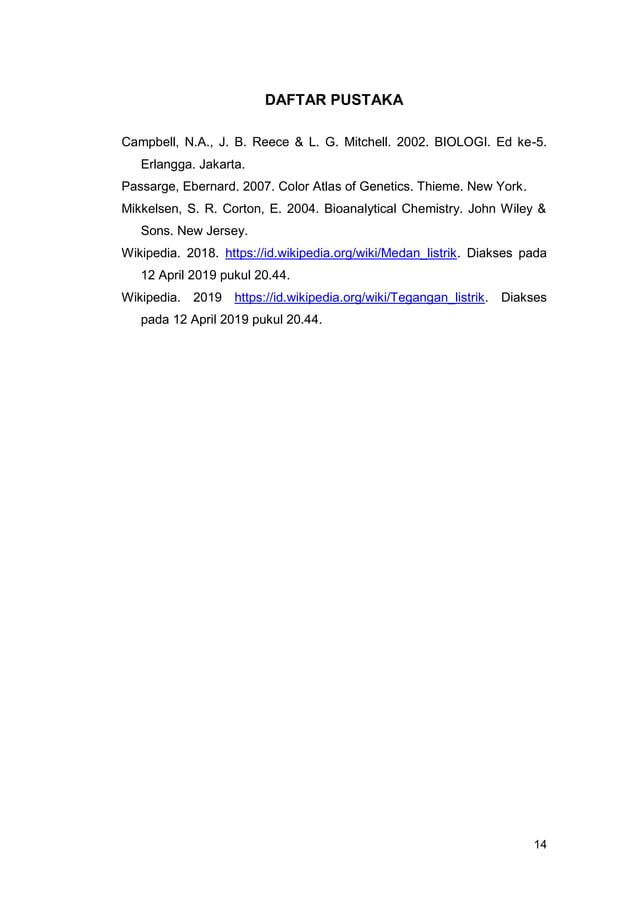 DAFTAR PUSTAKA

Campbell, N.A., J. B. Reece & L. G. Mitchell. 2002. BIOLOGI. Ed ke-5. Erlangga. Jakarta.

Passarge, Ebernard. 2007. Color Atlas of Genetics. Thieme. New York.

Mikkelsen, S. R. Corton, E. 2004. Bioanalytical Chemistry. John Wiley & Sons. New Jersey.

Wikipedia. 2018. https://id.wikipedia.org/wiki/Medan_listrik. Diakses pada 12 April 2019 pukul 20.44.

Wikipedia. 2019 https://id.wikipedia.org/wiki/Tegangan_listrik. Diakses pada 12 April 2019 pukul 20.44.

14